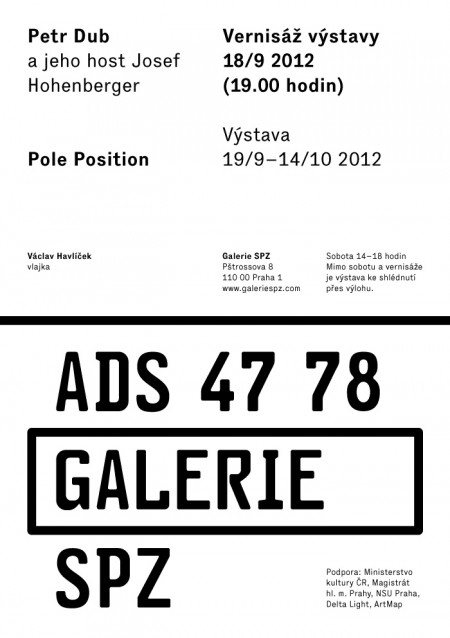 Petr Dub
a jeho host Josef Hohenberger

Pole Position

Vernisáž výstavy
18/9 2012
(19.00 hodin)

Výstava
19/9–14/10 2012

Václav Havlíček
vlajka

Galerie SPZ
Pštrossova 8
110 00 Praha 1
www.galeriespz.com

Sobota 14–18 hodin
Mimo sobotu a vernisáže je výstava ke shlédnutí přes výlohu.

ADS 47 78

GALERIE

SPZ

Podpora: Ministerstvo kultury ČR, Magistrát hl. m. Prahy, NSU Praha, Delta Light, ArtMap